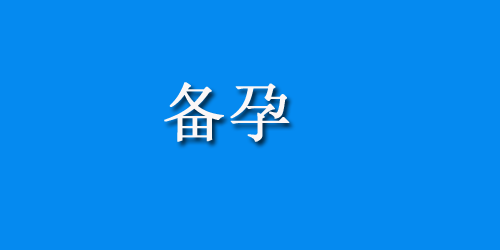 备孕